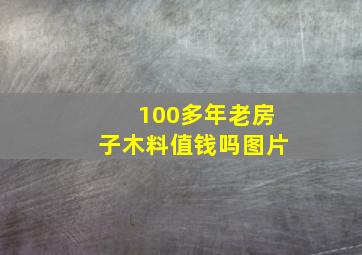 100多年老房子木料值钱吗图片